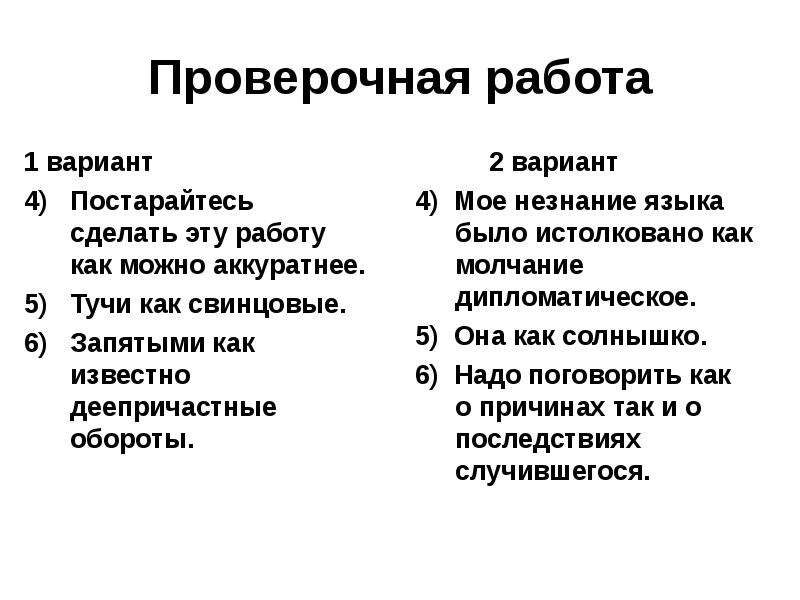 Проверочная работа

1 вариант

4) Постарайтесь сделать эту работу как можно аккуратнее.

5) Тучи как свинцовые.

6) Запятыми как известно деепричастные обороты.

2 вариант

4) Мое незнание языка было истолковано как молчание дипломатическое.

5) Она как солнышко.

6) Надо поговорить как о причинах так и о последствиях случившегося.